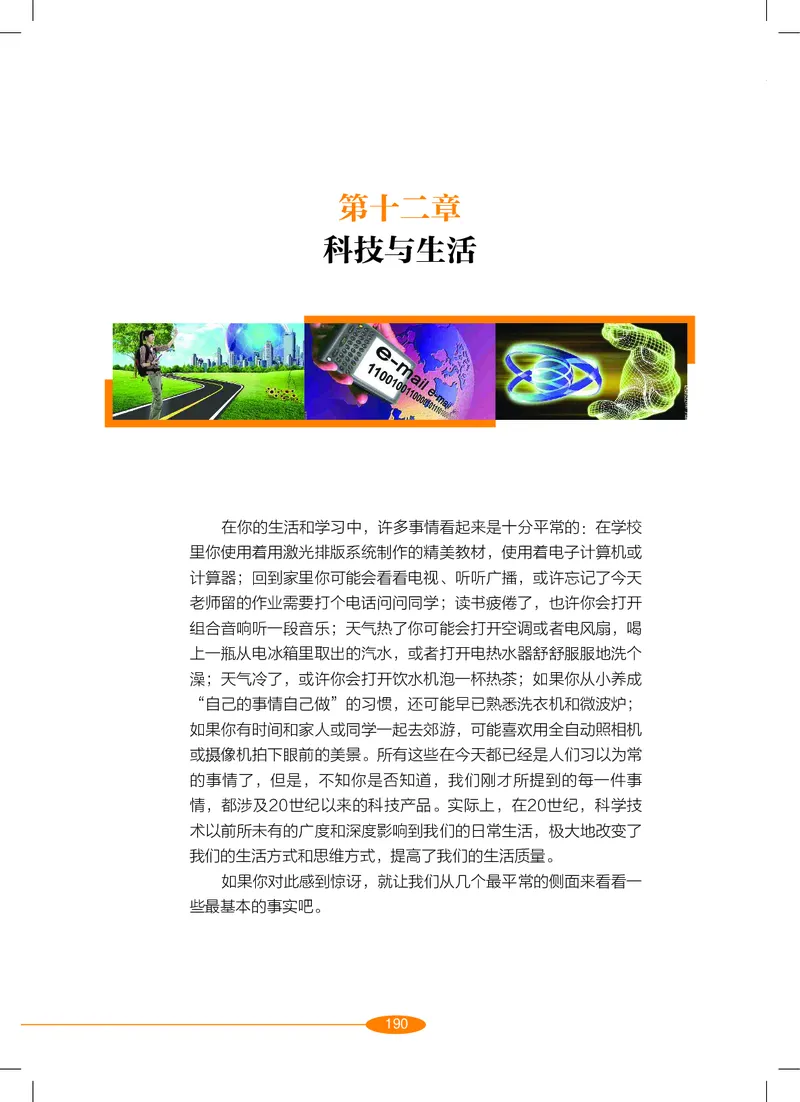 第十二章
科技与生活

e-mail
e-mail
1100100110000

在你的生活和学习中，许多事情看起来是十分平常的：在学校里你使用着用激光排版系统制作的精美教材，使用着电子计算机或计算器；回到家里你可能会看看电视、听听广播，或许忘记了今天老师留的作业需要打个电话问问同学；读书疲倦了，也许你会打开组合音响听一段音乐；天气热了你可能会打开空调或者电风扇，喝上一瓶从电冰箱里取出的汽水，或者打开电热水器舒舒服服地洗个澡；天气冷了，或许你会打开饮水机泡一杯热茶；如果你从小养成“自己的事情自己做”的习惯，还可能早已熟悉洗衣机和微波炉；如果你有时间和家人或同学一起去郊游，可能喜欢用全自动照相机或摄像机拍下眼前的美景。所有这些在今天都已经是人们习以为常的事情了，但是，不知你是否知道，我们刚才所提到的每一件事情，都涉及20世纪以来的科技产品。实际上，在20世纪，科学技术以前所未有的广度和深度影响到我们的日常生活，极大地改变了我们的生活方式和思维方式，提高了我们的生活质量。

如果你对此感到惊讶，就让我们从几个最平常的侧面来看看一些最基本的事实吧。

190